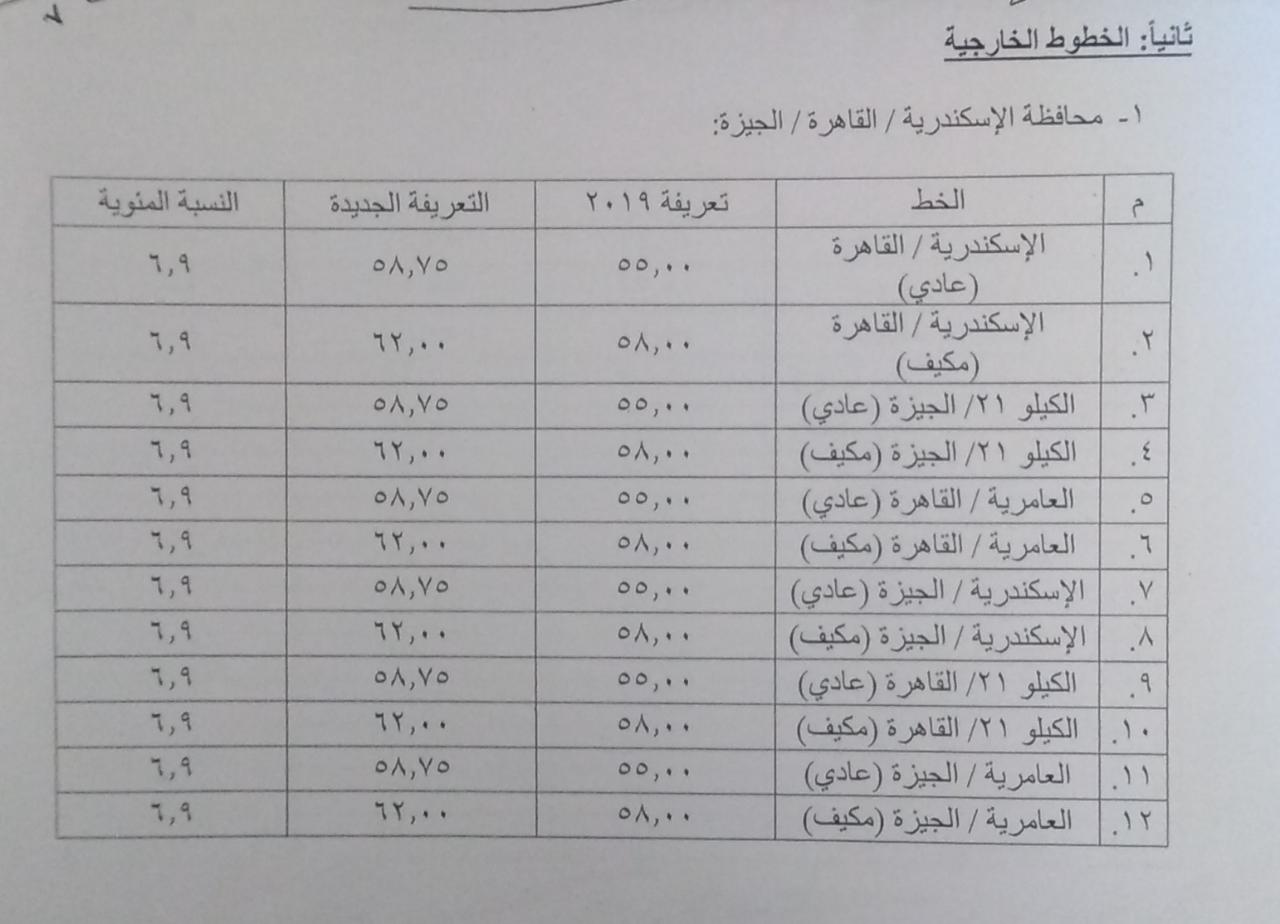 ٧

ثانياً: الخطوط الخارجية

١- محافظة الإسكندرية / القاهرة / الجيزة:

| م | الخط | تعريفة ٢٠١٩ | التعريفة الجديدة | النسبة المئوية |
|---|---|---|---|---|
| ١. | الإسكندرية / القاهرة (عادي) | ٥٥,٠٠ | ٥٨,٧٥ | ٦,٩ |
| ٢. | الإسكندرية / القاهرة (مكيف) | ٥٨,٠٠ | ٦٢,٠٠ | ٦,٩ |
| ٣. | الكيلو ٢١/ الجيزة (عادي) | ٥٥,٠٠ | ٥٨,٧٥ | ٦,٩ |
| ٤. | الكيلو ٢١/ الجيزة (مكيف) | ٥٨,٠٠ | ٦٢,٠٠ | ٦,٩ |
| ٥. | العامرية / القاهرة (عادي) | ٥٥,٠٠ | ٥٨,٧٥ | ٦,٩ |
| ٦. | العامرية / القاهرة (مكيف) | ٥٨,٠٠ | ٦٢,٠٠ | ٦,٩ |
| ٧. | الإسكندرية / الجيزة (عادي) | ٥٥,٠٠ | ٥٨,٧٥ | ٦,٩ |
| ٨. | الإسكندرية / الجيزة (مكيف) | ٥٨,٠٠ | ٦٢,٠٠ | ٦,٩ |
| ٩. | الكيلو ٢١/ القاهرة (عادي) | ٥٥,٠٠ | ٥٨,٧٥ | ٦,٩ |
| ١٠. | الكيلو ٢١/ القاهرة (مكيف) | ٥٨,٠٠ | ٦٢,٠٠ | ٦,٩ |
| ١١. | العامرية / الجيزة (عادي) | ٥٥,٠٠ | ٥٨,٧٥ | ٦,٩ |
| ١٢. | العامرية / الجيزة (مكيف) | ٥٨,٠٠ | ٦٢,٠٠ | ٦,٩ |